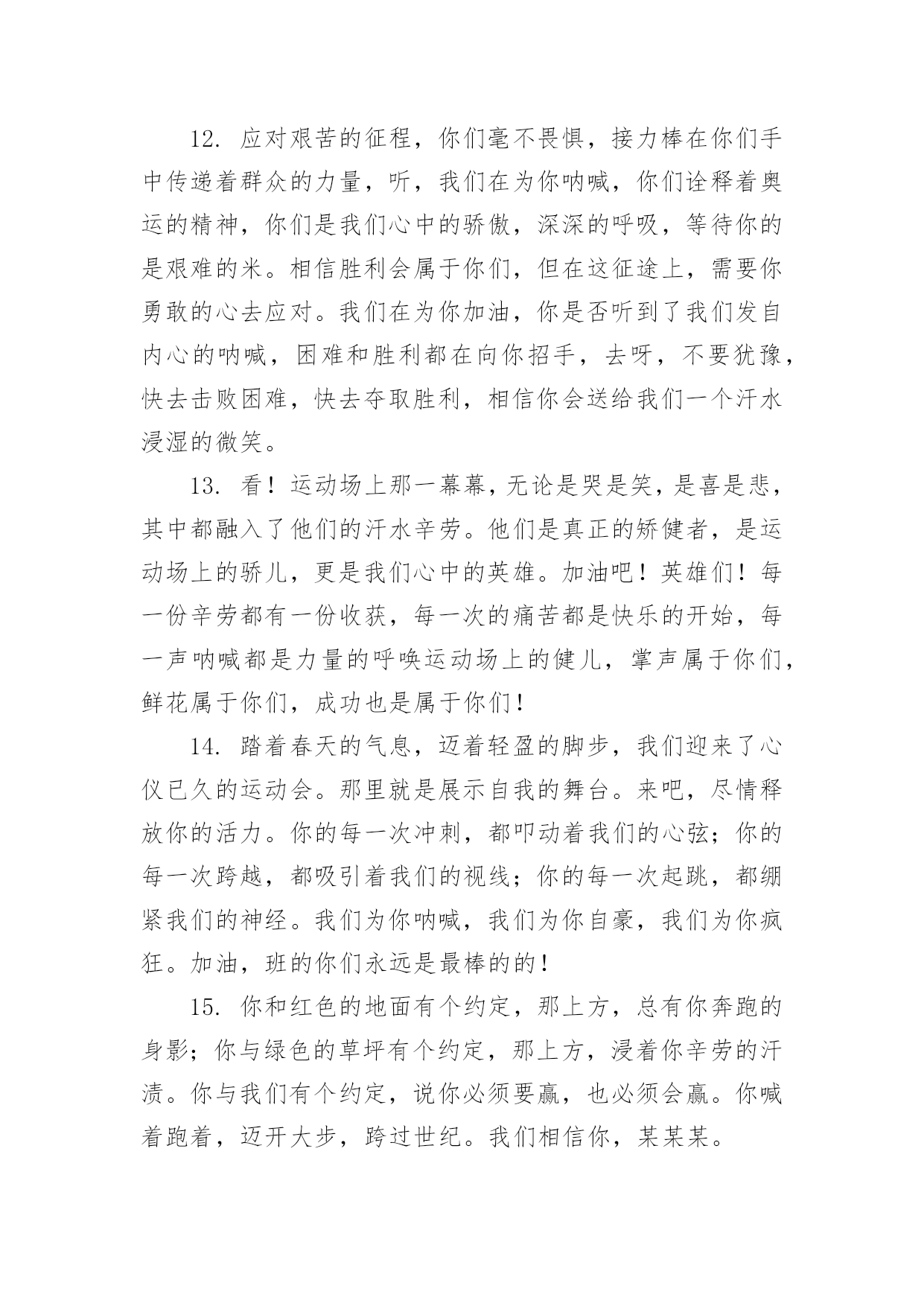 12. 应对艰苦的征程，你们毫不畏惧，接力棒在你们手中传递着群众的力量，听，我们在为你呐喊，你们诠释着奥运的精神，你们是我们心中的骄傲，深深的呼吸，等待你的是艰难的米。相信胜利会属于你们，但在这征途上，需要你勇敢的心去应对。我们在为你加油，你是否听到了我们发自内心的呐喊，困难和胜利都在向你招手，去呀，不要犹豫，快去击败困难，快去夺取胜利，相信你会送给我们一个汗水浸湿的微笑。

13. 看！运动场上那一幕幕，无论是哭是笑，是喜是悲，其中都融入了他们的汗水辛劳。他们是真正的矫健者，是运动场上的骄儿，更是我们心中的英雄。加油吧！英雄们！每一份辛劳都有一份收获，每一次的痛苦都是快乐的开始，每一声呐喊都是力量的呼唤运动场上的健儿，掌声属于你们，鲜花属于你们，成功也是属于你们！

14. 踏着春天的气息，迈着轻盈的脚步，我们迎来了心仪已久的运动会。那里就是展示自我的舞台。来吧，尽情释放你的活力。你的每一次冲刺，都叩动着我们的心弦；你的每一次跨越，都吸引着我们的视线；你的每一次起跳，都绷紧我们的神经。我们为你呐喊，我们为你自豪，我们为你疯狂。加油，班的你们永远是最棒的的！

15. 你和红色的地面有个约定，那上方，总有你奔跑的身影；你与绿色的草坪有个约定，那上方，浸着你辛劳的汗渍。你与我们有个约定，说你必须要赢，也必须会赢。你喊着跑着，迈开大步，跨过世纪。我们相信你，某某某。